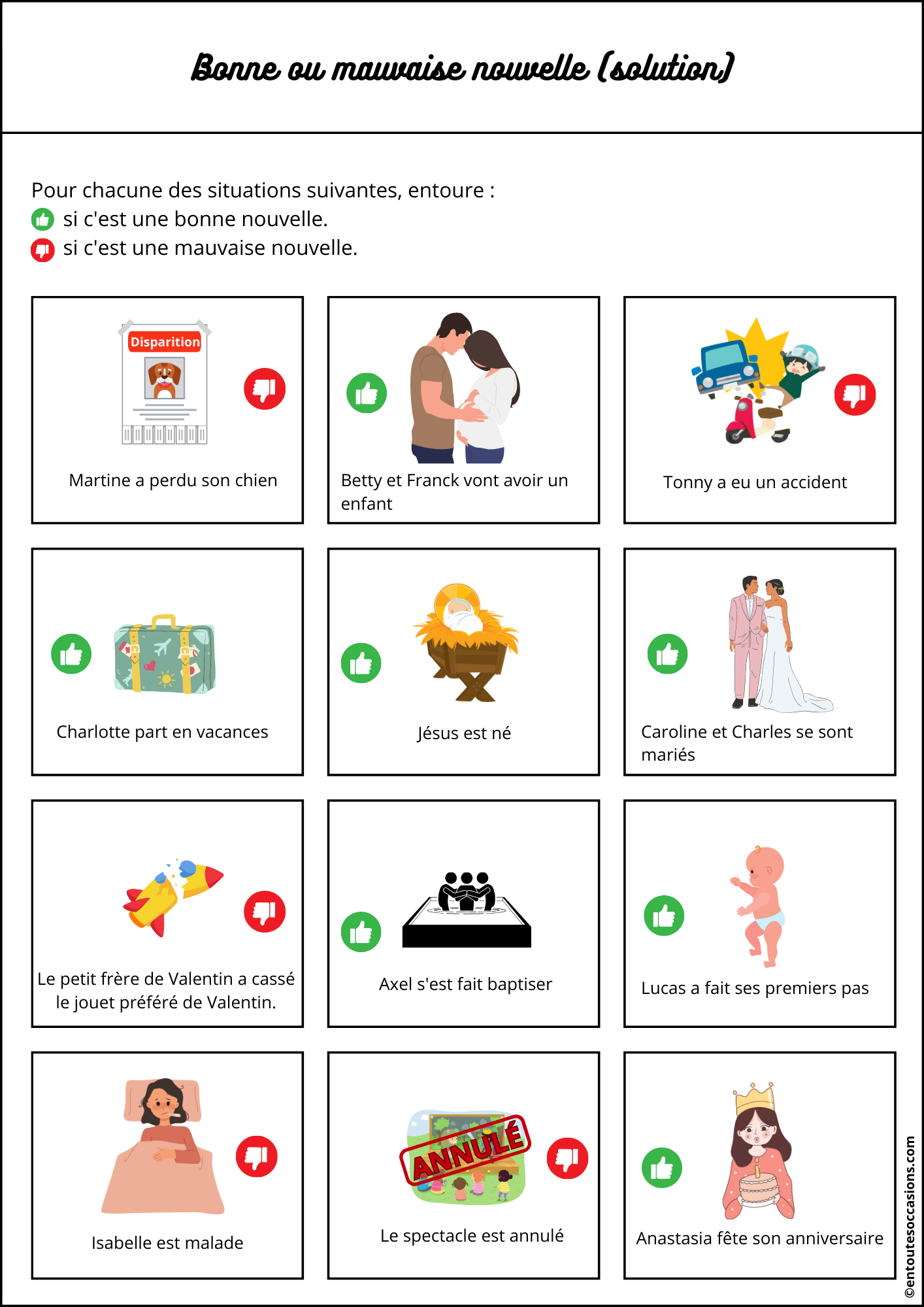 Bonne ou mauvaise nouvelle (solution)

Pour chacune des situations suivantes, entoure :
si c'est une bonne nouvelle.
si c'est une mauvaise nouvelle.

Disparition

Martine a perdu son chien

Betty et Franck vont avoir un enfant

Tonny a eu un accident

Charlotte part en vacances

Jésus est né

Caroline et Charles se sont mariés

Le petit frère de Valentin a cassé le jouet préféré de Valentin.

Axel s'est fait baptiser

Lucas a fait ses premiers pas

Isabelle est malade

ANNULÉ

Le spectacle est annulé

Anastasia fête son anniversaire

©entoutesoccasions.com